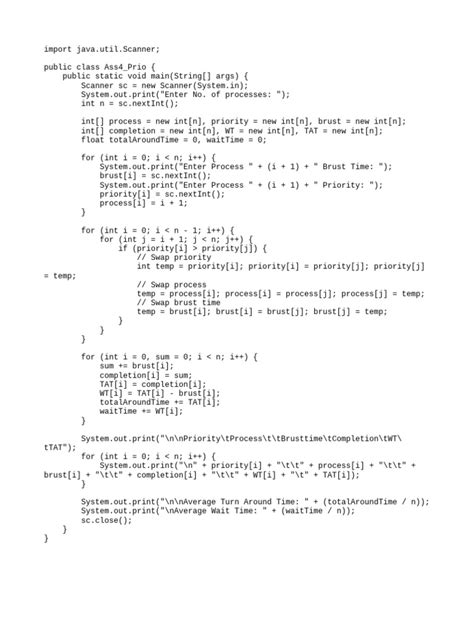 import java.util.Scanner;

public class Ass4_Prio {
    public static void main(String[] args) {
        Scanner sc = new Scanner(System.in);
        System.out.print("Enter No. of processes: ");
        int n = sc.nextInt();

        int[] process = new int[n], priority = new int[n], brust = new int[n];
        int[] completion = new int[n], WT = new int[n], TAT = new int[n];
        float totalAroundTime = 0, waitTime = 0;

        for (int i = 0; i < n; i++) {
            System.out.print("Enter Process " + (i + 1) + " Brust Time: ");
            brust[i] = sc.nextInt();
            System.out.print("Enter Process " + (i + 1) + " Priority: ");
            priority[i] = sc.nextInt();
            process[i] = i + 1;
        }

        for (int i = 0; i < n - 1; i++) {
            for (int j = i + 1; j < n; j++) {
                if (priority[i] > priority[j]) {
                    // Swap priority
                    int temp = priority[i]; priority[i] = priority[j]; priority[j]
= temp;

                    // Swap process
                    temp = process[i]; process[i] = process[j]; process[j] = temp;
                    // Swap brust time
                    temp = brust[i]; brust[i] = brust[j]; brust[j] = temp;
                }
            }
        }

        for (int i = 0, sum = 0; i < n; i++) {
            sum += brust[i];
            completion[i] = sum;
            TAT[i] = completion[i];
            WT[i] = TAT[i] - brust[i];
            totalAroundTime += TAT[i];
            waitTime += WT[i];
        }

        System.out.print("\n\nPriority\tProcess\t\tBrusttime\tCompletion\tWT\
tTAT");
        for (int i = 0; i < n; i++) {
            System.out.print("\n" + priority[i] + "\t\t" + process[i] + "\t\t" +
brust[i] + "\t\t" + completion[i] + "\t\t" + WT[i] + "\t" + TAT[i]);
        }

        System.out.print("\n\nAverage Turn Around Time: " + (totalAroundTime / n));
        System.out.print("\nAverage Wait Time: " + (waitTime / n));
        sc.close();
    }
}